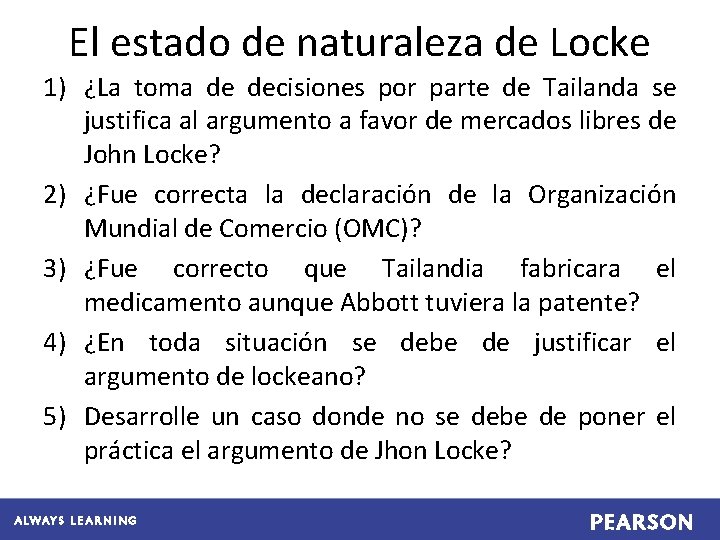 El estado de naturaleza de Locke

1) ¿La toma de decisiones por parte de Tailanda se justifica al argumento a favor de mercados libres de John Locke?

2) ¿Fue correcta la declaración de la Organización Mundial de Comercio (OMC)?

3) ¿Fue correcto que Tailandia fabricara el medicamento aunque Abbott tuviera la patente?

4) ¿En toda situación se debe de justificar el argumento de lockeano?

5) Desarrolle un caso donde no se debe de poner el práctica el argumento de Jhon Locke?

ALWAYS LEARNING

PEARSON